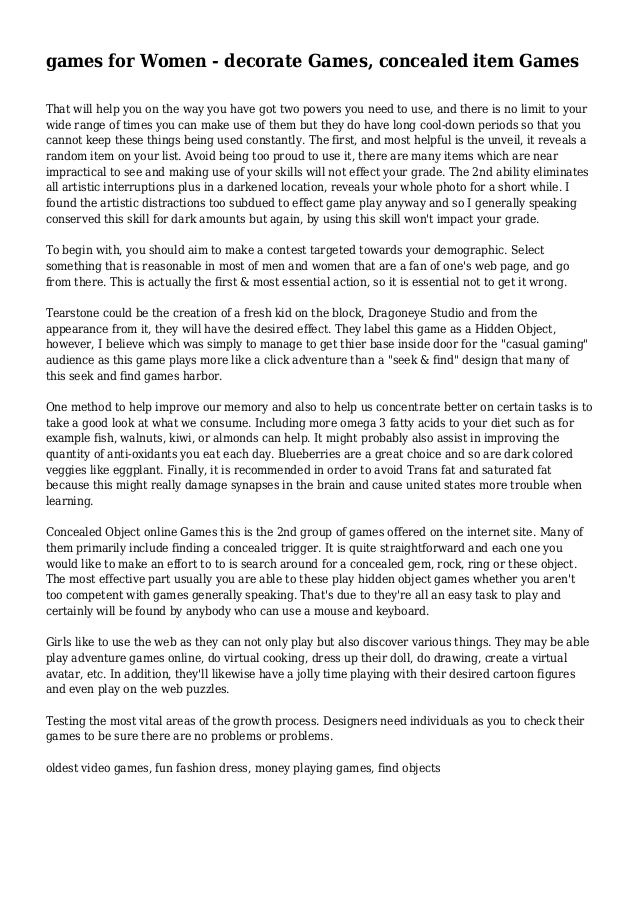 games for Women - decorate Games, concealed item Games

That will help you on the way you have got two powers you need to use, and there is no limit to your wide range of times you can make use of them but they do have long cool-down periods so that you cannot keep these things being used constantly. The first, and most helpful is the unveil, it reveals a random item on your list. Avoid being too proud to use it, there are many items which are near impractical to see and making use of your skills will not effect your grade. The 2nd ability eliminates all artistic interruptions plus in a darkened location, reveals your whole photo for a short while. I found the artistic distractions too subdued to effect game play anyway and so I generally speaking conserved this skill for dark amounts but again, by using this skill won't impact your grade.

To begin with, you should aim to make a contest targeted towards your demographic. Select something that is reasonable in most of men and women that are a fan of one's web page, and go from there. This is actually the first & most essential action, so it is essential not to get it wrong.

Tearstone could be the creation of a fresh kid on the block, Dragoneye Studio and from the appearance from it, they will have the desired effect. They label this game as a Hidden Object, however, I believe which was simply to manage to get thier base inside door for the "casual gaming" audience as this game plays more like a click adventure than a "seek & find" design that many of this seek and find games harbor.

One method to help improve our memory and also to help us concentrate better on certain tasks is to take a good look at what we consume. Including more omega 3 fatty acids to your diet such as for example fish, walnuts, kiwi, or almonds can help. It might probably also assist in improving the quantity of anti-oxidants you eat each day. Blueberries are a great choice and so are dark colored veggies like eggplant. Finally, it is recommended in order to avoid Trans fat and saturated fat because this might really damage synapses in the brain and cause united states more trouble when learning.

Concealed Object online Games this is the 2nd group of games offered on the internet site. Many of them primarily include finding a concealed trigger. It is quite straightforward and each one you would like to make an effort to to is search around for a concealed gem, rock, ring or these object. The most effective part usually you are able to these play hidden object games whether you aren't too competent with games generally speaking. That's due to they're all an easy task to play and certainly will be found by anybody who can use a mouse and keyboard.

Girls like to use the web as they can not only play but also discover various things. They may be able play adventure games online, do virtual cooking, dress up their doll, do drawing, create a virtual avatar, etc. In addition, they'll likewise have a jolly time playing with their desired cartoon figures and even play on the web puzzles.

Testing the most vital areas of the growth process. Designers need individuals as you to check their games to be sure there are no problems or problems.

oldest video games, fun fashion dress, money playing games, find objects